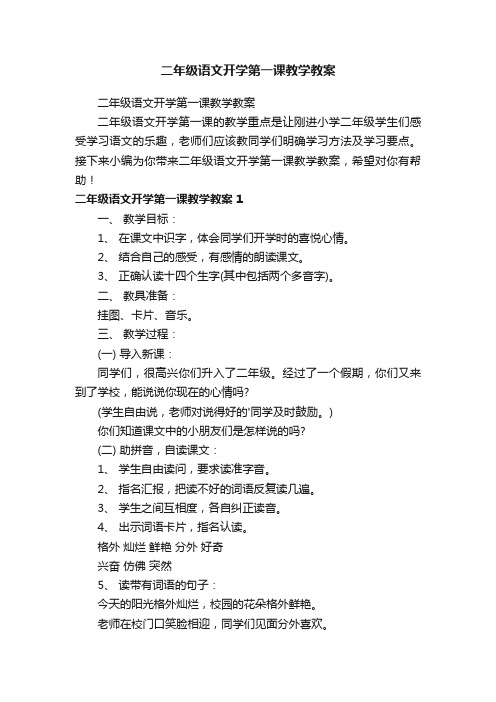 二年级语文开学第一课教学教案

二年级语文开学第一课教学教案

二年级语文开学第一课的教学重点是让刚进小学二年级学生们感受学习语文的乐趣，老师们应该教同学们明确学习方法及学习要点。接下来小编为你带来二年级语文开学第一课教学教案，希望对你有帮助！

二年级语文开学第一课教学教案 1

一、 教学目标：

1、 在课文中识字，体会同学们开学时的喜悦心情。

2、 结合自己的感受，有感情的朗读课文。

3、 正确认读十四个生字(其中包括两个多音字)。

二、 教具准备：

挂图、卡片、音乐。

三、 教学过程：

(一) 导入新课：

同学们，很高兴你们升入了二年级。经过了一个假期，你们又来到了学校，能说说你现在的心情吗?

(学生自由说，老师对说得好的'同学及时鼓励。)

你们知道课文中的小朋友们是怎样说的吗?

(二) 助拼音，自读课文：

1、 学生自由读问，要求读准字音。

2、 指名汇报，把读不好的词语反复读几遍。

3、 学生之间互相度，各自纠正读音。

4、 出示词语卡片，指名认读。

格外 灿烂 鲜艳 分外 好奇

兴奋 仿佛 突然

5、 读带有词语的句子：

今天的阳光格外灿烂，校园的花朵格外鲜艳。

老师在校门口笑脸相迎，同学们见面分外喜欢。